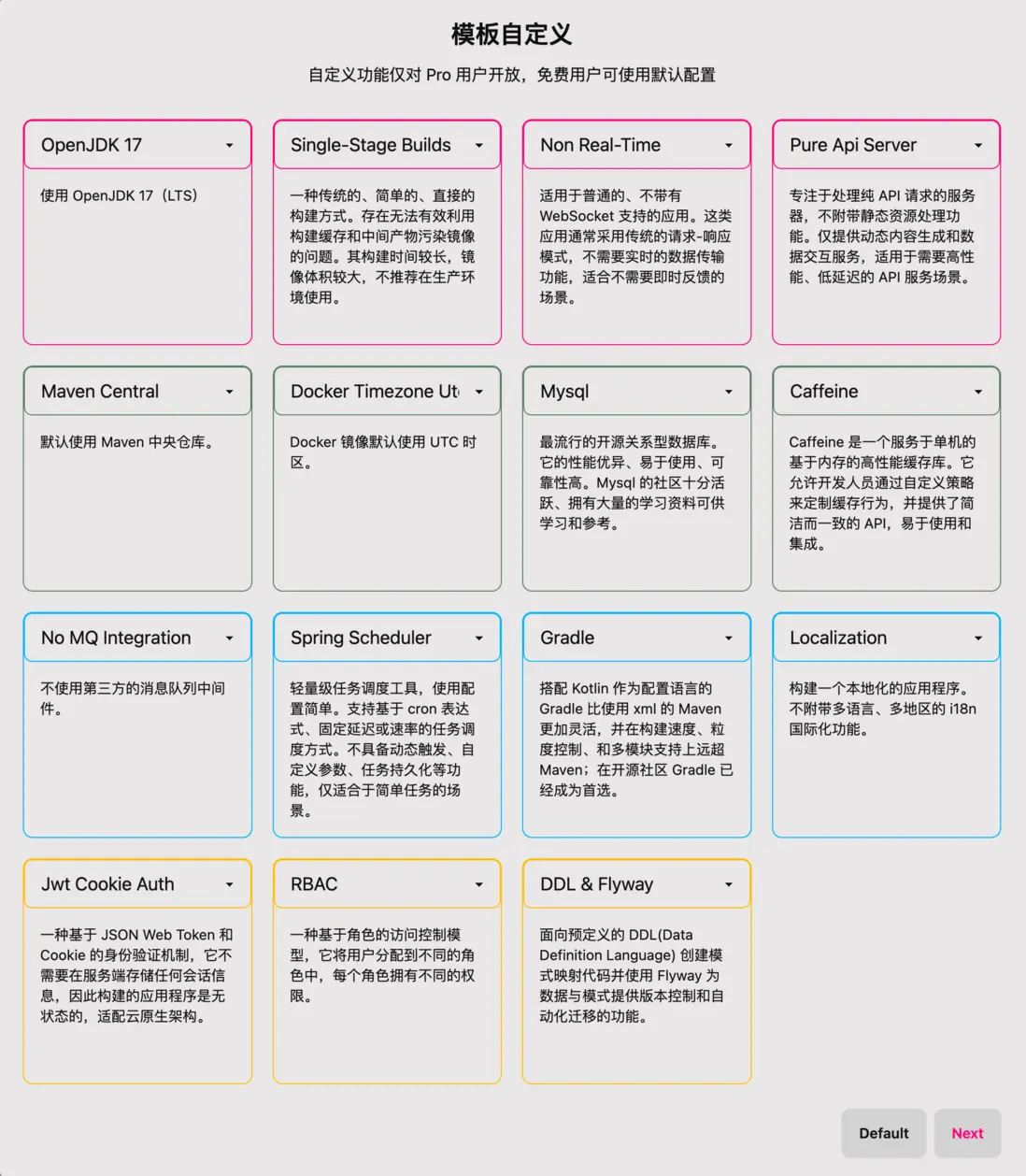 模板自定义

自定义功能仅对 Pro 用户开放，免费用户可使用默认配置

OpenJDK 17

使用 OpenJDK 17（LTS）

Single-Stage Builds

一种传统的、简单的、直接的构建方式。存在无法有效利用构建缓存和中间产物污染镜像的问题。其构建时间较长，镜像体积较大，不推荐在生产环境使用。

Non Real-Time

适用于普通的、不带有 WebSocket 支持的应用。这类应用通常采用传统的请求-响应模式，不需要实时的数据传输功能，适合不需要即时反馈的场景。

Pure Api Server

专注于处理纯 API 请求的服务器，不附带静态资源处理功能。仅提供动态内容生成和数据交互服务，适用于需要高性能、低延迟的 API 服务场景。

Maven Central

默认使用 Maven 中央仓库。

Docker Timezone Ut

Docker 镜像默认使用 UTC 时区。

Mysql

最流行的开源关系型数据库。它的性能优异、易于使用、可靠性高。Mysql 的社区十分活跃、拥有大量的学习资料可供学习和参考。

Caffeine

Caffeine 是一个服务于单机的基于内存的高性能缓存库。它允许开发人员通过自定义策略来定制缓存行为，并提供了简洁而一致的 API，易于使用和集成。

No MQ Integration

不使用第三方的消息队列中间件。

Spring Scheduler

轻量级任务调度工具，使用配置简单。支持基于 cron 表达式、固定延迟或速率的任务调度方式。不具备动态触发、自定义参数、任务持久化等功能，仅适合于简单任务的场景。

Gradle

搭配 Kotlin 作为配置语言的 Gradle 比使用 xml 的 Maven 更加灵活，并在构建速度、粒度控制、和多模块支持上远超 Maven；在开源社区 Gradle 已经成为首选。

Localization

构建一个本地化的应用程序。不附带多语言、多地区的 i18n 国际化功能。

Jwt Cookie Auth

一种基于 JSON Web Token 和 Cookie 的身份验证机制，它不需要在服务端存储任何会话信息，因此构建的应用程序是无状态的，适配云原生架构。

RBAC

一种基于角色的访问控制模型，它将用户分配到不同的角色中，每个角色拥有不同的权限。

DDL & Flyway

面向预定义的 DDL(Data Definition Language) 创建模式映射代码并使用 Flyway 为数据与模式提供版本控制和自动化迁移的功能。

Default Next